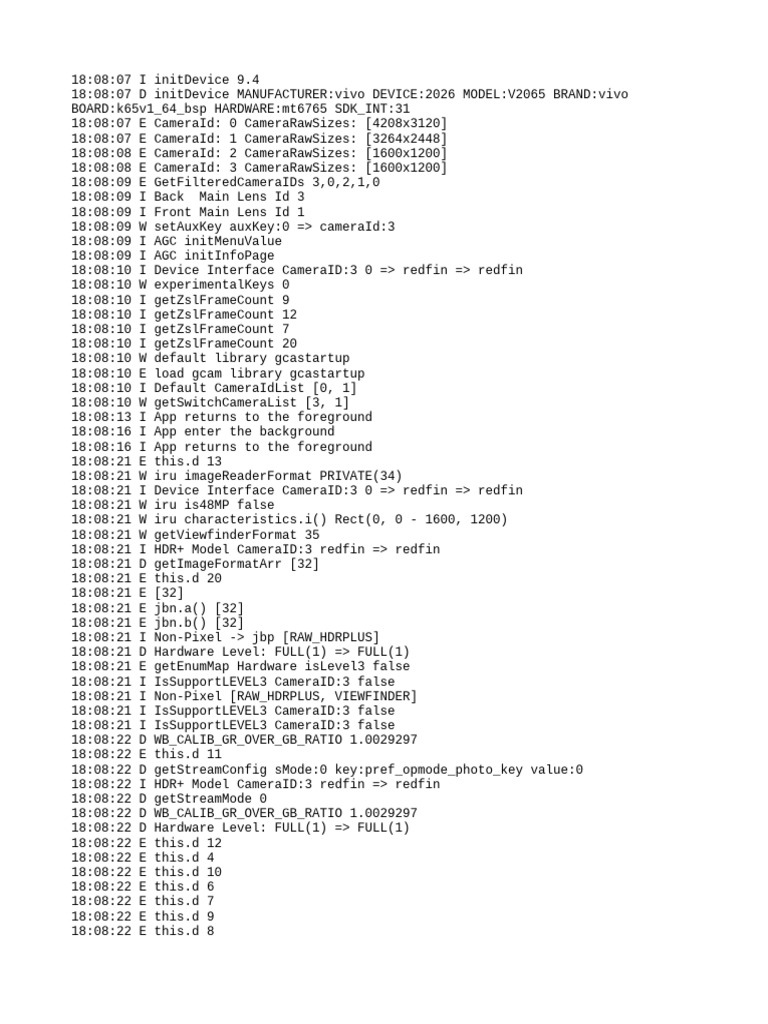 18:08:07 I initDevice 9.4
18:08:07 D initDevice MANUFACTURER:vivo DEVICE:2026 MODEL:V2065 BRAND:vivo BOARD:k65v1_64_bsp HARDWARE:mt6765 SDK_INT:31
18:08:07 E CameraId: 0 CameraRawSizes: [4208x3120]
18:08:07 E CameraId: 1 CameraRawSizes: [3264x2448]
18:08:08 E CameraId: 2 CameraRawSizes: [1600x1200]
18:08:08 E CameraId: 3 CameraRawSizes: [1600x1200]
18:08:09 E GetFilteredCameraIDs 3,0,2,1,0
18:08:09 I Back  Main Lens Id 3
18:08:09 I Front Main Lens Id 1
18:08:09 W setAuxKey auxKey:0 => cameraId:3
18:08:09 I AGC initMenuValue
18:08:09 I AGC initInfoPage
18:08:10 I Device Interface CameraID:3 0 => redfin => redfin
18:08:10 W experimentalKeys 0
18:08:10 I getZslFrameCount 9
18:08:10 I getZslFrameCount 12
18:08:10 I getZslFrameCount 7
18:08:10 I getZslFrameCount 20
18:08:10 W default library gcastartup
18:08:10 E load gcam library gcastartup
18:08:10 I Default CameraIdList [0, 1]
18:08:10 W getSwitchCameraList [3, 1]
18:08:13 I App returns to the foreground
18:08:16 I App enter the background
18:08:16 I App returns to the foreground
18:08:21 E this.d 13
18:08:21 W iru imageReaderFormat PRIVATE(34)
18:08:21 I Device Interface CameraID:3 0 => redfin => redfin
18:08:21 W iru is48MP false
18:08:21 W iru characteristics.i() Rect(0, 0 - 1600, 1200)
18:08:21 W getViewfinderFormat 35
18:08:21 I HDR+ Model CameraID:3 redfin => redfin
18:08:21 D getImageFormatArr [32]
18:08:21 E this.d 20
18:08:21 E [32]
18:08:21 E jbn.a() [32]
18:08:21 E jbn.b() [32]
18:08:21 I Non-Pixel -> jbp [RAW_HDRPLUS]
18:08:21 D Hardware Level: FULL(1) => FULL(1)
18:08:21 E getEnumMap Hardware isLevel3 false
18:08:21 I IsSupportLEVEL3 CameraID:3 false
18:08:21 I Non-Pixel [RAW_HDRPLUS, VIEWFINDER]
18:08:21 I IsSupportLEVEL3 CameraID:3 false
18:08:21 I IsSupportLEVEL3 CameraID:3 false
18:08:22 D WB_CALIB_GR_OVER_GB_RATIO 1.0029297
18:08:22 E this.d 11
18:08:22 D getStreamConfig sMode:0 key:pref_opmode_photo_key value:0
18:08:22 I HDR+ Model CameraID:3 redfin => redfin
18:08:22 D getStreamMode 0
18:08:22 D WB_CALIB_GR_OVER_GB_RATIO 1.0029297
18:08:22 D Hardware Level: FULL(1) => FULL(1)
18:08:22 E this.d 12
18:08:22 E this.d 4
18:08:22 E this.d 10
18:08:22 E this.d 6
18:08:22 E this.d 7
18:08:22 E this.d 9
18:08:22 E this.d 8